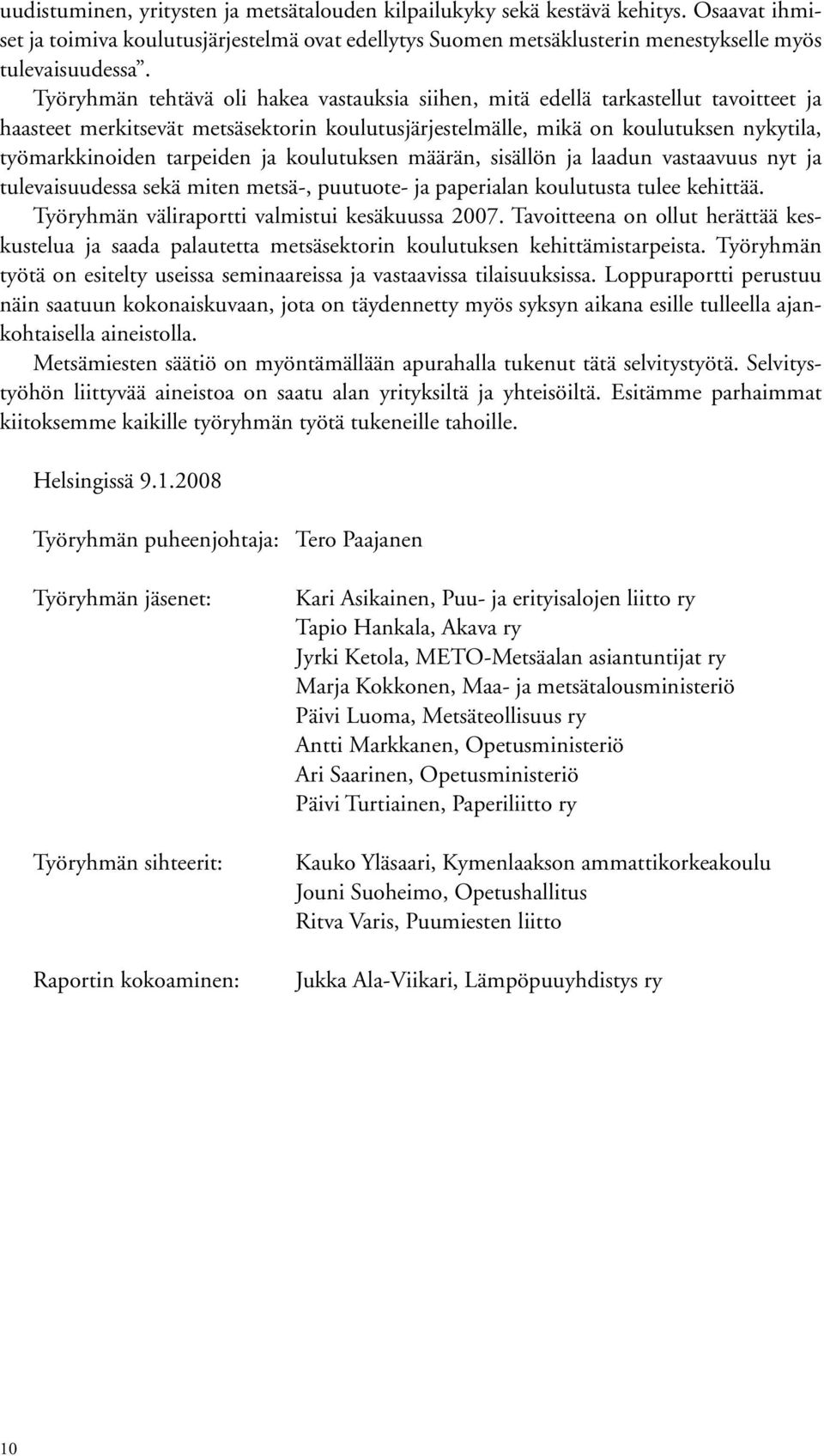 uudistuminen, yritysten ja metsätalouden kilpailukyky sekä kestävä kehitys. Osaavat ihmiset ja toimiva koulutusjärjestelmä ovat edellytys Suomen metsäklusterin menestykselle myös tulevaisuudessa”.

Työryhmän tehtävä oli hakea vastauksia siihen, mitä edellä tarkastellut tavoitteet ja haasteet merkitsevät metsäsektorin koulutusjärjestelmälle, mikä on koulutuksen nykytila, työmarkkinoiden tarpeiden ja koulutuksen määrän, sisällön ja laadun vastaavuus nyt ja tulevaisuudessa sekä miten metsä-, puutuote- ja paperialan koulutusta tulee kehittää.

Työryhmän väliraportti valmistui kesäkuussa 2007. Tavoitteena on ollut herättää keskustelua ja saada palautetta metsäsektorin koulutuksen kehittämistarpeista. Työryhmän työtä on esitelty useissa seminaareissa ja vastaavissa tilaisuuksissa. Loppuraportti perustuu näin saatuun kokonaiskuvaan, jota on täydennetty myös syksyn aikana esille tulleella ajankohtaisella aineistolla.

Metsämiesten säätiö on myöntämällään apurahalla tukenut tätä selvitystyötä. Selvitystyöhön liittyvää aineistoa on saatu alan yrityksiltä ja yhteisöiltä. Esitämme parhaimmat kiitoksemme kaikille työryhmän työtä tukeneille tahoille.

Helsingissä 9.1.2008

Työryhmän puheenjohtaja: Tero Paajanen

Työryhmän jäsenet:
Kari Asikainen, Puu- ja erityisalojen liitto ry
Tapio Hankala, Akava ry
Jyrki Ketola, METO-Metsäalan asiantuntijat ry
Marja Kokkonen, Maa- ja metsätalousministeriö
Päivi Luoma, Metsäteollisuus ry
Antti Markkanen, Opetusministeriö
Ari Saarinen, Opetusministeriö
Päivi Turtiainen, Paperiliitto ry

Työryhmän sihteerit:
Kauko Yläsaari, Kymenlaakson ammattikorkeakoulu
Jouni Suoheimo, Opetushallitus
Ritva Varis, Puumiesten liitto

Raportin kokoaminen: Jukka Ala-Viikari, Lämpöpuuyhdistys ry

10